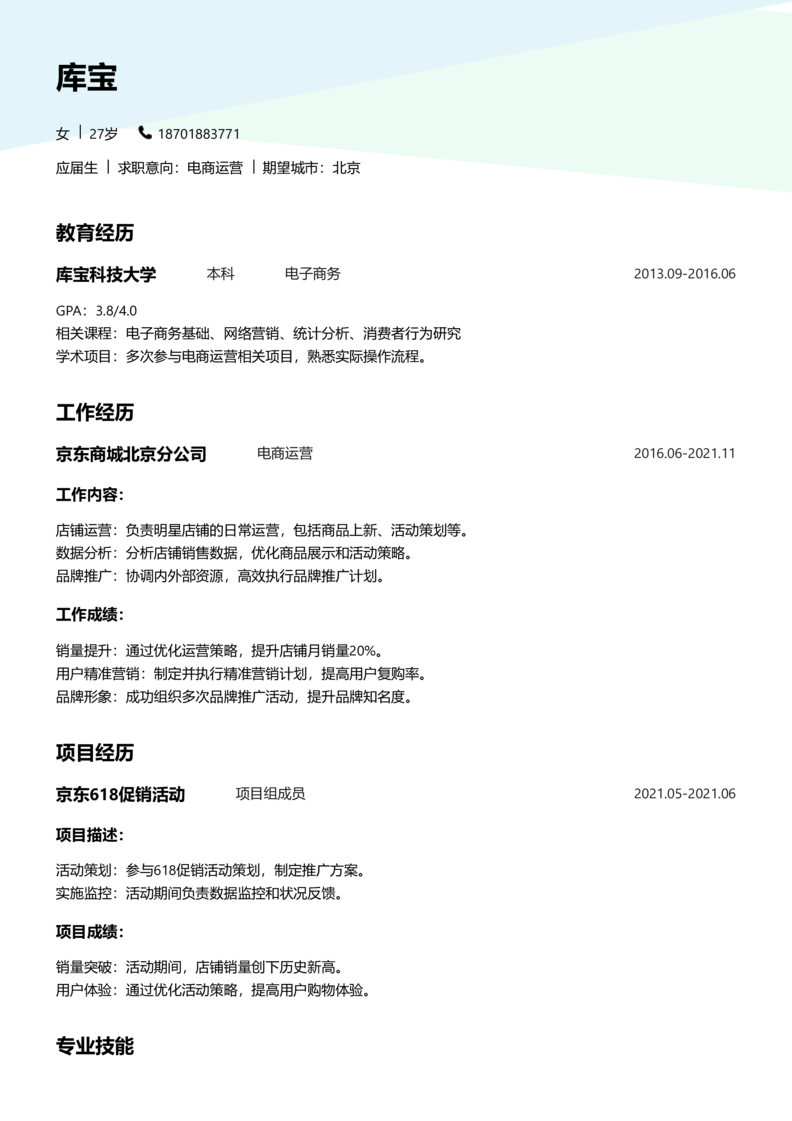 库宝

女 | 27岁 18701883771

应届生 | 求职意向：电商运营 | 期望城市：北京

教育经历

库宝科技大学 本科 电子商务 2013.09-2016.06

GPA：3.8/4.0
相关课程：电子商务基础、网络营销、统计分析、消费者行为研究
学术项目：多次参与电商运营相关项目，熟悉实际操作流程。

工作经历

京东商城北京分公司 电商运营 2016.06-2021.11

工作内容：

店铺运营：负责明星店铺的日常运营，包括商品上新、活动策划等。
数据分析：分析店铺销售数据，优化商品展示和活动策略。
品牌推广：协调内外部资源，高效执行品牌推广计划。

工作成绩：

销量提升：通过优化运营策略，提升店铺月销量20%。
用户精准营销：制定并执行精准营销计划，提高用户复购率。
品牌形象：成功组织多次品牌推广活动，提升品牌知名度。

项目经历

京东618促销活动 项目组成员 2021.05-2021.06

项目描述：

活动策划：参与618促销活动策划，制定推广方案。
实施监控：活动期间负责数据监控和状况反馈。

项目成绩：

销量突破：活动期间，店铺销量创下历史新高。
用户体验：通过优化活动策略，提高用户购物体验。

专业技能